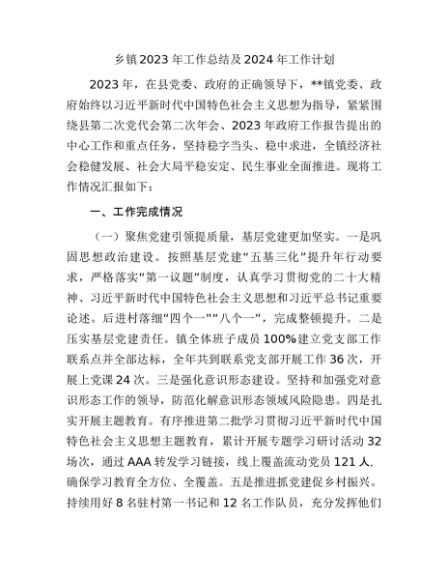 乡镇2023年工作总结及2024年工作计划

2023年，在县党委、政府的正确领导下，**镇党委、政府始终以习近平新时代中国特色社会主义思想为指导，紧紧围绕县第二次党代会第二次年会、2023年政府工作报告提出的中心工作和重点任务，坚持稳字当头、稳中求进，全镇经济社会稳健发展、社会大局平稳安定、民生事业全面推进。现将工作情况汇报如下：

一、工作完成情况

（一）聚焦党建引领提质量，基层党建更加坚实。一是巩固思想政治建设。按照基层党建“五基三化”提升年行动要求，严格落实“第一议题”制度，认真学习贯彻党的二十大精神、习近平新时代中国特色社会主义思想和习近平总书记重要论述。后进村落细“四个一”“八个一”，完成整顿提升。二是压实基层党建责任。镇全体班子成员100%建立党支部工作联系点并全部达标，全年共到联系党支部开展工作36次，开展上党课24次。三是强化意识形态建设。坚持和加强党对意识形态工作的领导，防范化解意识形态领域风险隐患。四是扎实开展主题教育。有序推进第二批学习贯彻习近平新时代中国特色社会主义思想主题教育，累计开展专题学习研讨活动32场次，通过AAA转发学习链接，线上覆盖流动党员121人、确保学习教育全方位、全覆盖。五是推进抓党建促乡村振兴。持续用好8名驻村第一书记和12名工作队员，充分发挥他们